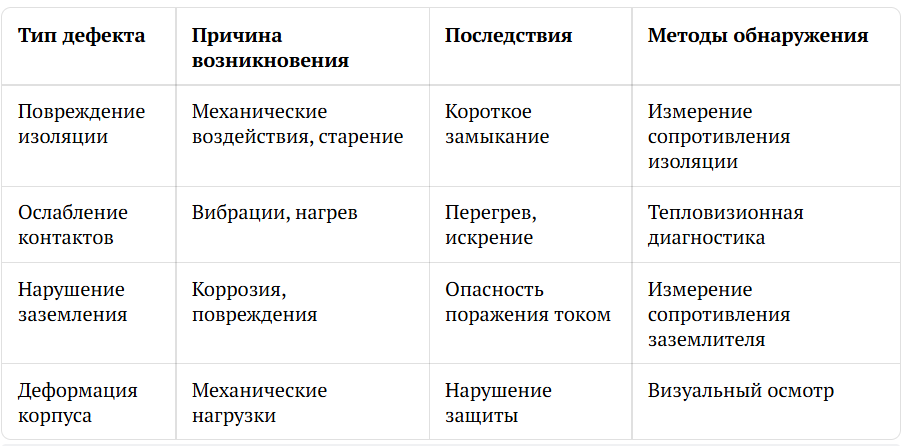 | Тип дефекта | Причина возникновения | Последствия | Методы обнаружения |
|---|---|---|---|
| Повреждение изоляции | Механические воздействия, старение | Короткое замыкание | Измерение сопротивления изоляции |
| Ослабление контактов | Вибрации, нагрев | Перегрев, искрение | Тепловизионная диагностика |
| Нарушение заземления | Коррозия, повреждения | Опасность поражения током | Измерение сопротивления заземлителя |
| Деформация корпуса | Механические нагрузки | Нарушение защиты | Визуальный осмотр |